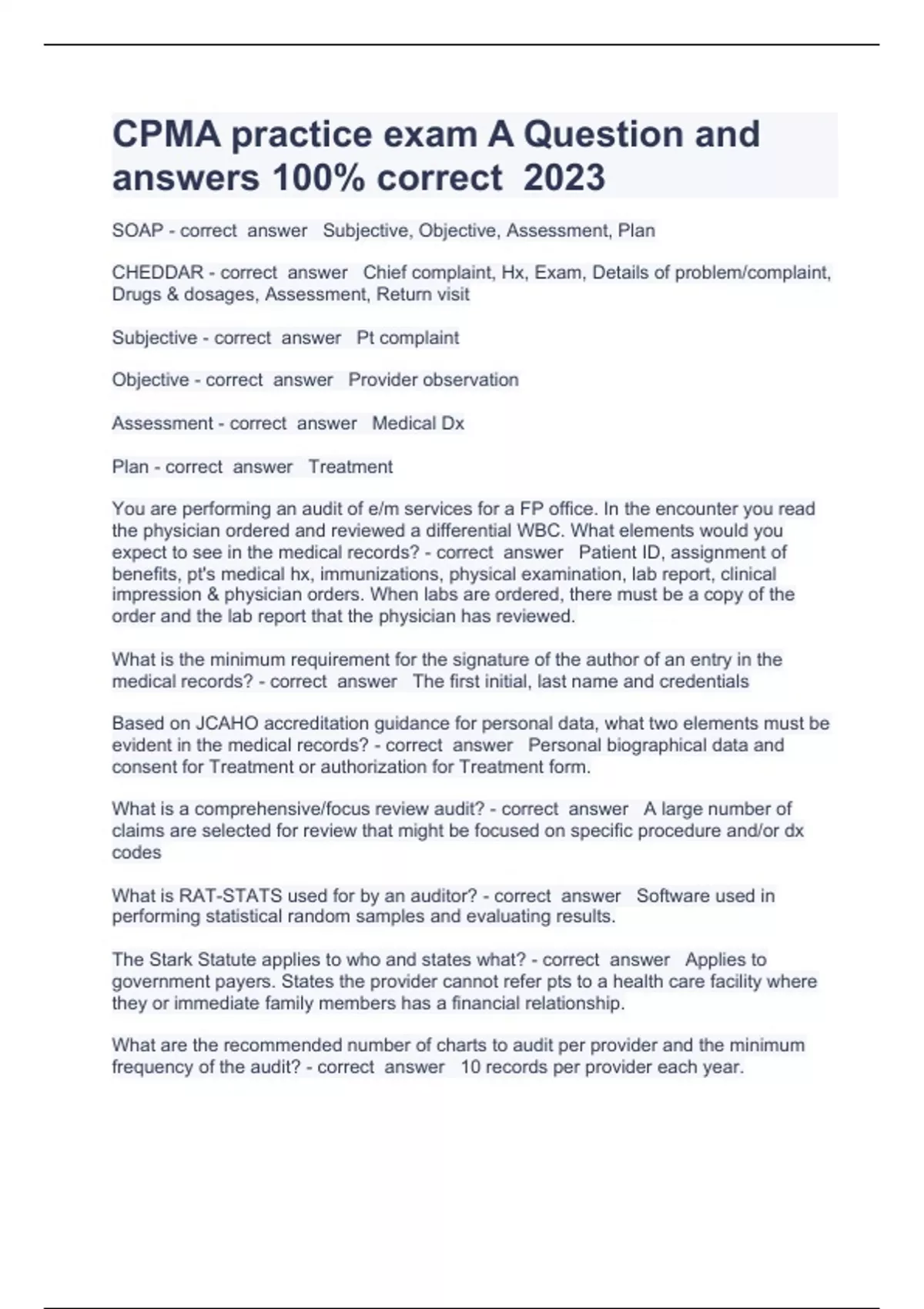 CPMA practice exam A Question and answers 100% correct 2023

SOAP - correct answer Subjective, Objective, Assessment, Plan

CHEDDAR - correct answer Chief complaint, Hx, Exam, Details of problem/complaint, Drugs & dosages, Assessment, Return visit

Subjective - correct answer Pt complaint

Objective - correct answer Provider observation

Assessment - correct answer Medical Dx

Plan - correct answer Treatment

You are performing an audit of e/m services for a FP office. In the encounter you read the physician ordered and reviewed a differential WBC. What elements would you expect to see in the medical records? - correct answer Patient ID, assignment of benefits, pt's medical hx, immunizations, physical examination, lab report, clinical impression & physician orders. When labs are ordered, there must be a copy of the order and the lab report that the physician has reviewed.

What is the minimum requirement for the signature of the author of an entry in the medical records? - correct answer The first initial, last name and credentials

Based on JCAHO accreditation guidance for personal data, what two elements must be evident in the medical records? - correct answer Personal biographical data and consent for Treatment or authorization for Treatment form.

What is a comprehensive/focus review audit? - correct answer A large number of claims are selected for review that might be focused on specific procedure and/or dx codes

What is RAT-STATS used for by an auditor? - correct answer Software used in performing statistical random samples and evaluating results.

The Stark Statute applies to who and states what? - correct answer Applies to government payers. States the provider cannot refer pts to a health care facility where they or immediate family members has a financial relationship.

What are the recommended number of charts to audit per provider and the minimum frequency of the audit? - correct answer 10 records per provider each year.